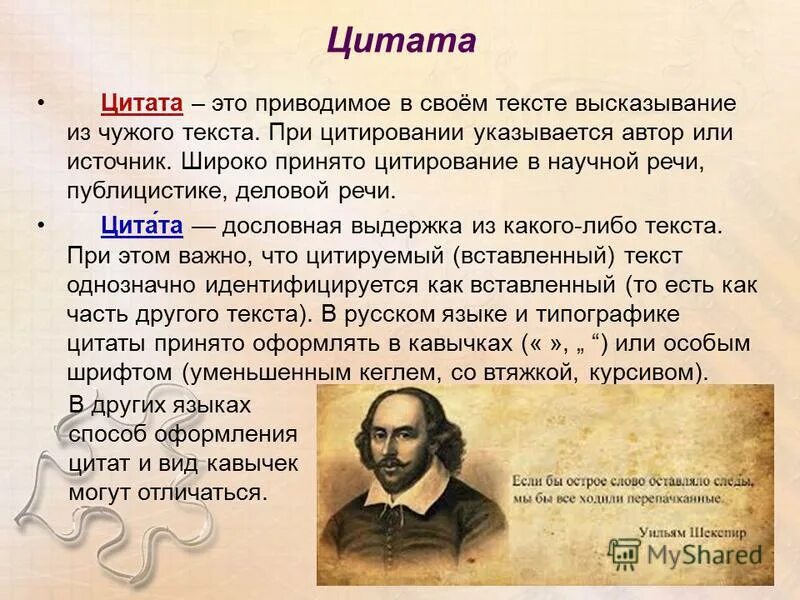 Цитата

• Цитата – это приводимое в своём тексте высказывание из чужого текста. При цитировании указывается автор или источник. Широко принято цитирование в научной речи, публицистике, деловой речи.

• Цита́та — дословная выдержка из какого-либо текста. При этом важно, что цитируемый (вставленный) текст однозначно идентифицируется как вставленный (то есть как часть другого текста). В русском языке и типографике цитаты принято оформлять в кавычках (« », „ “) или особым шрифтом (уменьшенным кеглем, со втяжкой, курсивом).

В других языках способ оформления цитат и вид кавычек могут отличаться.

Если бы острое слово оставляло следы, мы бы все ходили перепачканные.

Уильям Шекспир

MyShared